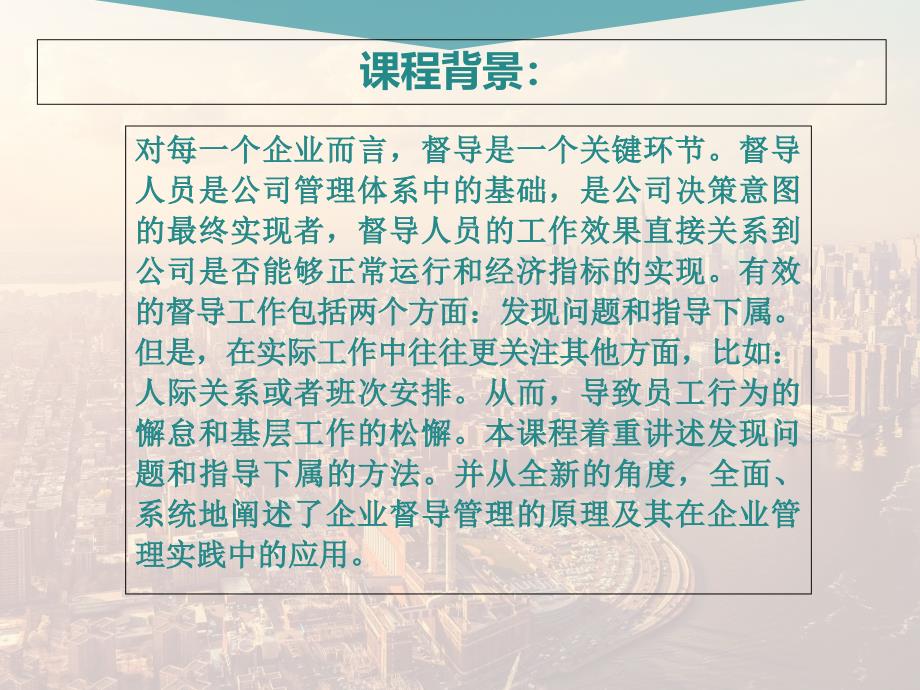 课程背景：

对每一个企业而言，督导是一个关键环节。督导人员是公司管理体系中的基础，是公司决策意图的最终实现者，督导人员的工作效果直接关系到公司是否能够正常运行和经济指标的实现。有效的督导工作包括两个方面：发现问题和指导下属。但是，在实际工作中往往更关注其他方面，比如：人际关系或者班次安排。从而，导致员工行为的懈怠和基层工作的松懈。本课程着重讲述发现问题和指导下属的方法。并从全新的角度，全面、系统地阐述了企业督导管理的原理及其在企业管理实践中的应用。